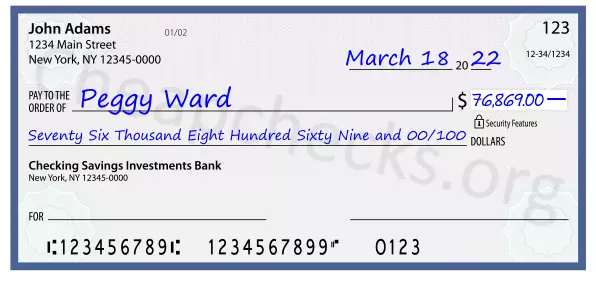 John Adams
1234 Main Street
New York, NY 12345-0000

01/02

123

12-34/1234

March 18 20 22

PAY TO THE ORDER OF Peggy Ward

$ 76,869.00 —

Security Features

Seventy Six Thousand Eight Hundred Sixty Nine and 00/100 DOLLARS

Checking Savings Investments Bank
New York, NY 12345-0000

FOR

⑆123456789⑆ 1234567899⑈ 0123

Cheapchecks.org